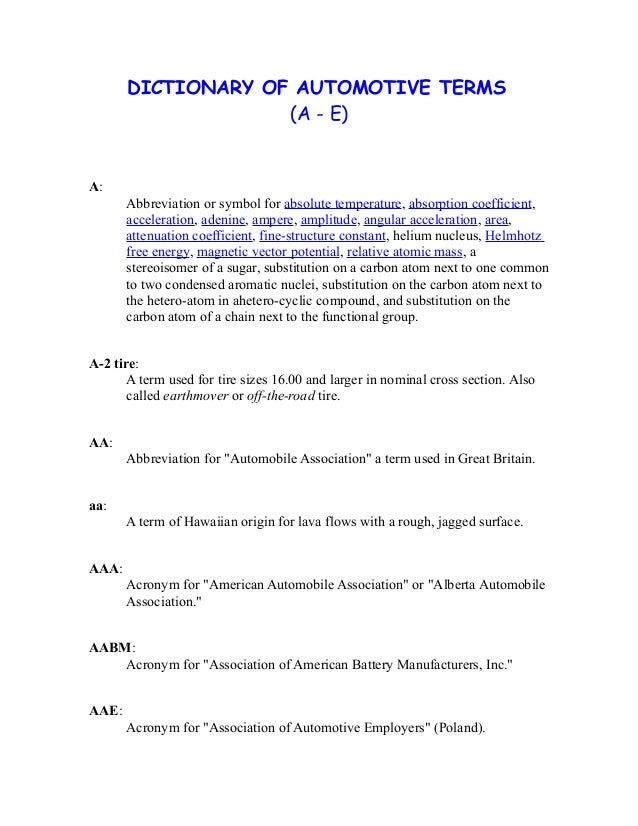 DICTIONARY OF AUTOMOTIVE TERMS
(A - E)

A:
Abbreviation or symbol for absolute temperature, absorption coefficient, acceleration, adenine, ampere, amplitude, angular acceleration, area, attenuation coefficient, fine-structure constant, helium nucleus, Helmhotz free energy, magnetic vector potential, relative atomic mass, a stereoisomer of a sugar, substitution on a carbon atom next to one common to two condensed aromatic nuclei, substitution on the carbon atom next to the hetero-atom in ahetero-cyclic compound, and substitution on the carbon atom of a chain next to the functional group.

A-2 tire:
A term used for tire sizes 16.00 and larger in nominal cross section. Also called earthmover or off-the-road tire.

AA:
Abbreviation for "Automobile Association" a term used in Great Britain.

aa:
A term of Hawaiian origin for lava flows with a rough, jagged surface.

AAA:
Acronym for "American Automobile Association" or "Alberta Automobile Association."

AABM:
Acronym for "Association of American Battery Manufacturers, Inc."

AAE:
Acronym for "Association of Automotive Employers" (Poland).